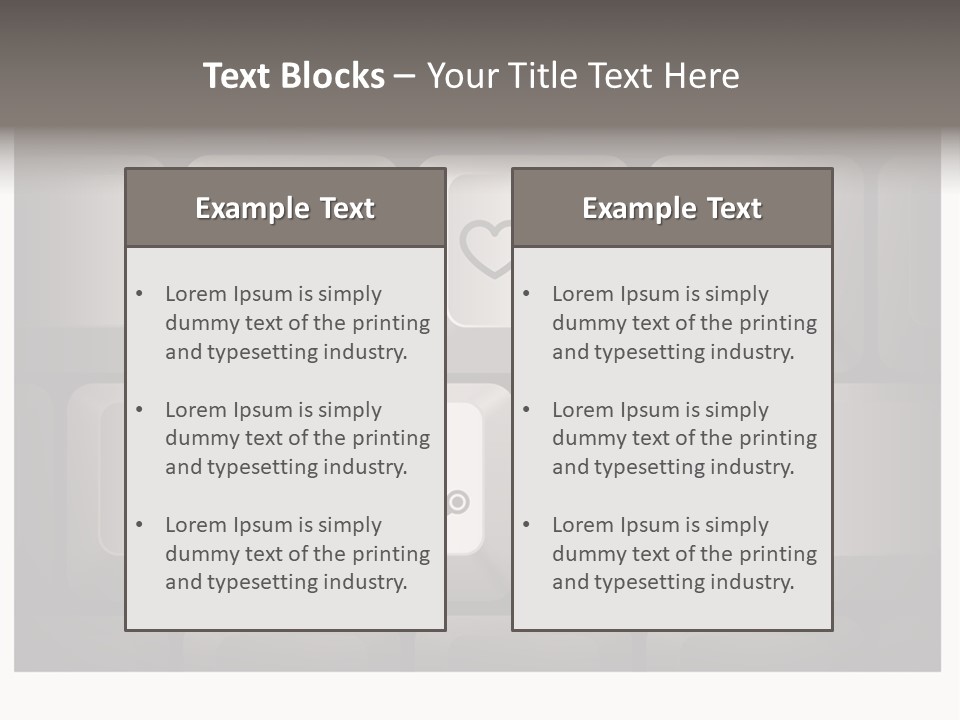 Text Blocks – Your Title Text Here

Example Text

• Lorem Ipsum is simply dummy text of the printing and typesetting industry.

• Lorem Ipsum is simply dummy text of the printing and typesetting industry.

• Lorem Ipsum is simply dummy text of the printing and typesetting industry.

Example Text

• Lorem Ipsum is simply dummy text of the printing and typesetting industry.

• Lorem Ipsum is simply dummy text of the printing and typesetting industry.

• Lorem Ipsum is simply dummy text of the printing and typesetting industry.